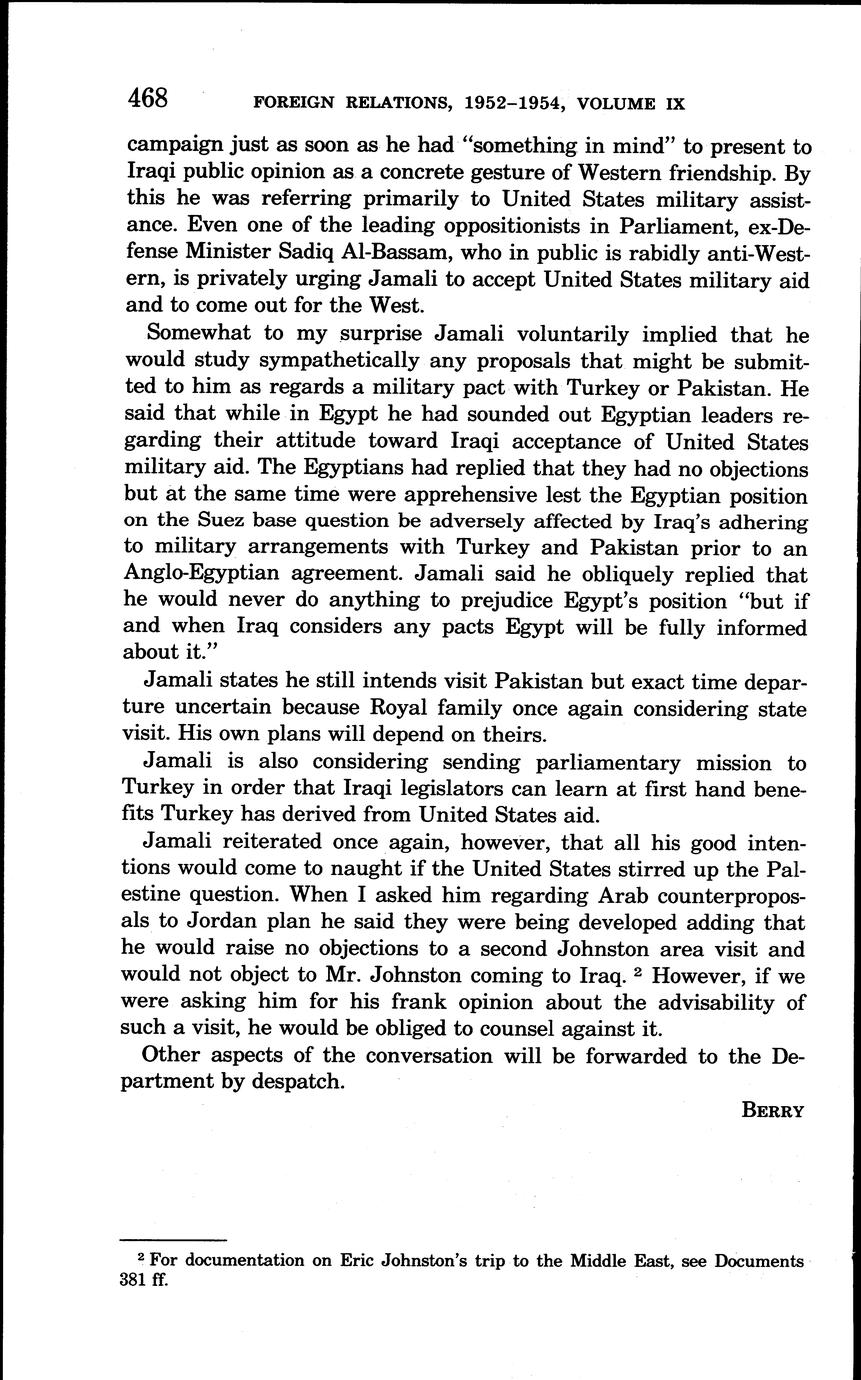 468 FOREIGN RELATIONS, 1952–1954, VOLUME IX

campaign just as soon as he had "something in mind" to present to Iraqi public opinion as a concrete gesture of Western friendship. By this he was referring primarily to United States military assistance. Even one of the leading oppositionists in Parliament, ex-Defense Minister Sadiq Al-Bassam, who in public is rabidly anti-Western, is privately urging Jamali to accept United States military aid and to come out for the West.

Somewhat to my surprise Jamali voluntarily implied that he would study sympathetically any proposals that might be submitted to him as regards a military pact with Turkey or Pakistan. He said that while in Egypt he had sounded out Egyptian leaders regarding their attitude toward Iraqi acceptance of United States military aid. The Egyptians had replied that they had no objections but at the same time were apprehensive lest the Egyptian position on the Suez base question be adversely affected by Iraq's adhering to military arrangements with Turkey and Pakistan prior to an Anglo-Egyptian agreement. Jamali said he obliquely replied that he would never do anything to prejudice Egypt's position "but if and when Iraq considers any pacts Egypt will be fully informed about it."

Jamali states he still intends visit Pakistan but exact time departure uncertain because Royal family once again considering state visit. His own plans will depend on theirs.

Jamali is also considering sending parliamentary mission to Turkey in order that Iraqi legislators can learn at first hand benefits Turkey has derived from United States aid.

Jamali reiterated once again, however, that all his good intentions would come to naught if the United States stirred up the Palestine question. When I asked him regarding Arab counterproposals to Jordan plan he said they were being developed adding that he would raise no objections to a second Johnston area visit and would not object to Mr. Johnston coming to Iraq. $^2$ However, if we were asking him for his frank opinion about the advisability of such a visit, he would be obliged to counsel against it.

Other aspects of the conversation will be forwarded to the Department by despatch.

BERRY

$^2$ For documentation on Eric Johnston's trip to the Middle East, see Documents 381 ff.